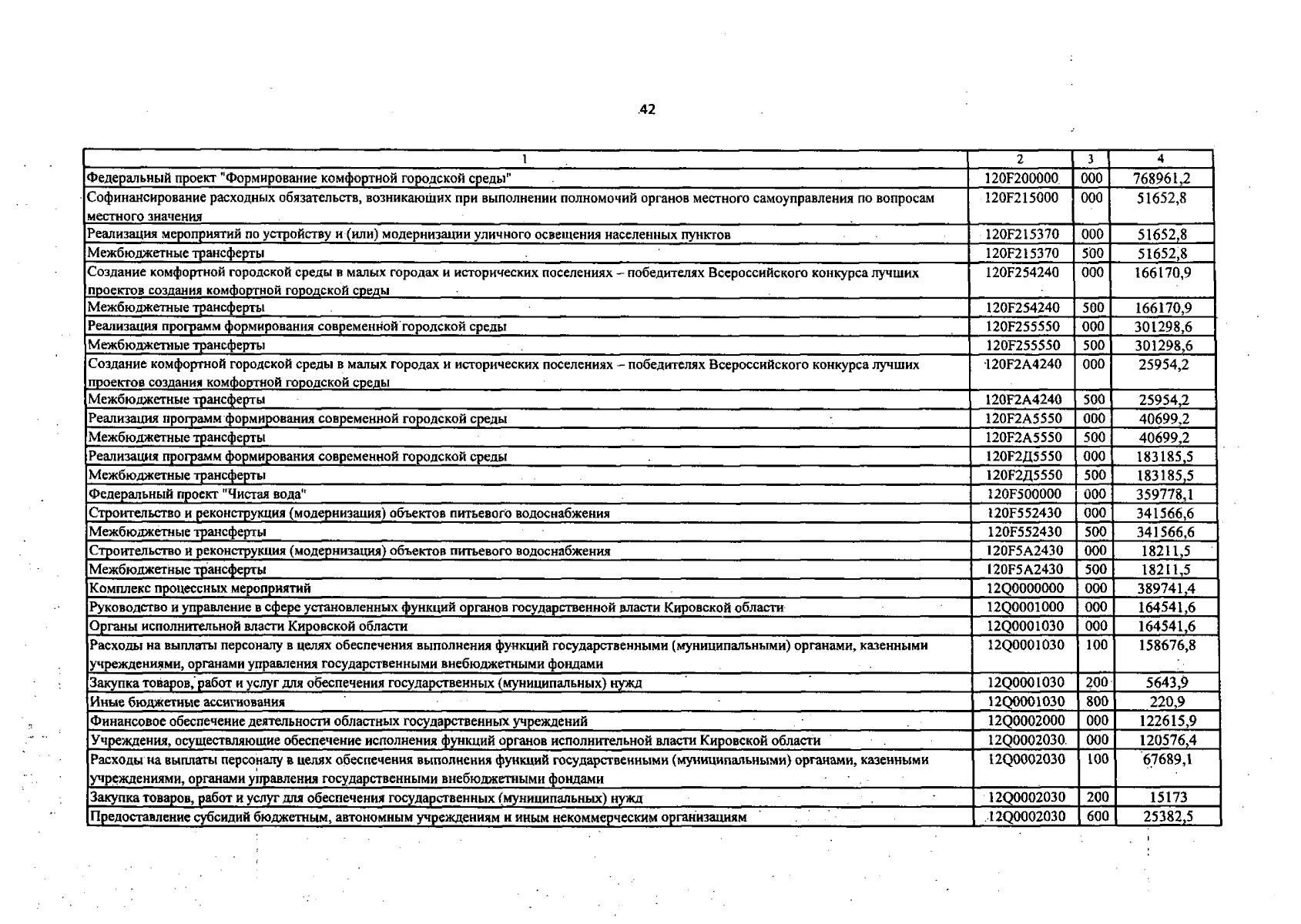 42

| 1 | 2 | 3 | 4 |
|---|---|---|---|
| Федеральный проект "Формирование комфортной городской среды" | 120F200000 | 000 | 768961,2 |
| Софинансирование расходных обязательств, возникающих при выполнении полномочий органов местного самоуправления по вопросам местного значения | 120F215000 | 000 | 51652,8 |
| Реализация мероприятий по устройству и (или) модернизации уличного освещения населенных пунктов | 120F215370 | 000 | 51652,8 |
| Межбюджетные трансферты | 120F215370 | 500 | 51652,8 |
| Создание комфортной городской среды в малых городах и исторических поселениях – победителях Всероссийского конкурса лучших проектов создания комфортной городской среды | 120F254240 | 000 | 166170,9 |
| Межбюджетные трансферты | 120F254240 | 500 | 166170,9 |
| Реализация программ формирования современной городской среды | 120F255550 | 000 | 301298,6 |
| Межбюджетные трансферты | 120F255550 | 500 | 301298,6 |
| Создание комфортной городской среды в малых городах и исторических поселениях – победителях Всероссийского конкурса лучших проектов создания комфортной городской среды | 120F2A4240 | 000 | 25954,2 |
| Межбюджетные трансферты | 120F2A4240 | 500 | 25954,2 |
| Реализация программ формирования современной городской среды | 120F2A5550 | 000 | 40699,2 |
| Межбюджетные трансферты | 120F2A5550 | 500 | 40699,2 |
| Реализация программ формирования современной городской среды | 120F2Д5550 | 000 | 183185,5 |
| Межбюджетные трансферты | 120F2Д5550 | 500 | 183185,5 |
| Федеральный проект "Чистая вода" | 120F500000 | 000 | 359778,1 |
| Строительство и реконструкция (модернизация) объектов питьевого водоснабжения | 120F552430 | 000 | 341566,6 |
| Межбюджетные трансферты | 120F552430 | 500 | 341566,6 |
| Строительство и реконструкция (модернизация) объектов питьевого водоснабжения | 120F5A2430 | 000 | 18211,5 |
| Межбюджетные трансферты | 120F5A2430 | 500 | 18211,5 |
| Комплекс процессных мероприятий | 12Q0000000 | 000 | 389741,4 |
| Руководство и управление в сфере установленных функций органов государственной власти Кировской области | 12Q0001000 | 000 | 164541,6 |
| Органы исполнительной власти Кировской области | 12Q0001030 | 000 | 164541,6 |
| Расходы на выплаты персоналу в целях обеспечения выполнения функций государственными (муниципальными) органами, казенными учреждениями, органами управления государственными внебюджетными фондами | 12Q0001030 | 100 | 158676,8 |
| Закупка товаров, работ и услуг для обеспечения государственных (муниципальных) нужд | 12Q0001030 | 200 | 5643,9 |
| Иные бюджетные ассигнования | 12Q0001030 | 800 | 220,9 |
| Финансовое обеспечение деятельности областных государственных учреждений | 12Q0002000 | 000 | 122615,9 |
| Учреждения, осуществляющие обеспечение исполнения функций органов исполнительной власти Кировской области | 12Q0002030 | 000 | 120576,4 |
| Расходы на выплаты персоналу в целях обеспечения выполнения функций государственными (муниципальными) органами, казенными учреждениями, органами управления государственными внебюджетными фондами | 12Q0002030 | 100 | 67689,1 |
| Закупка товаров, работ и услуг для обеспечения государственных (муниципальных) нужд | 12Q0002030 | 200 | 15173 |
| Предоставление субсидий бюджетным, автономным учреждениям и иным некоммерческим организациям | 12Q0002030 | 600 | 25382,5 |